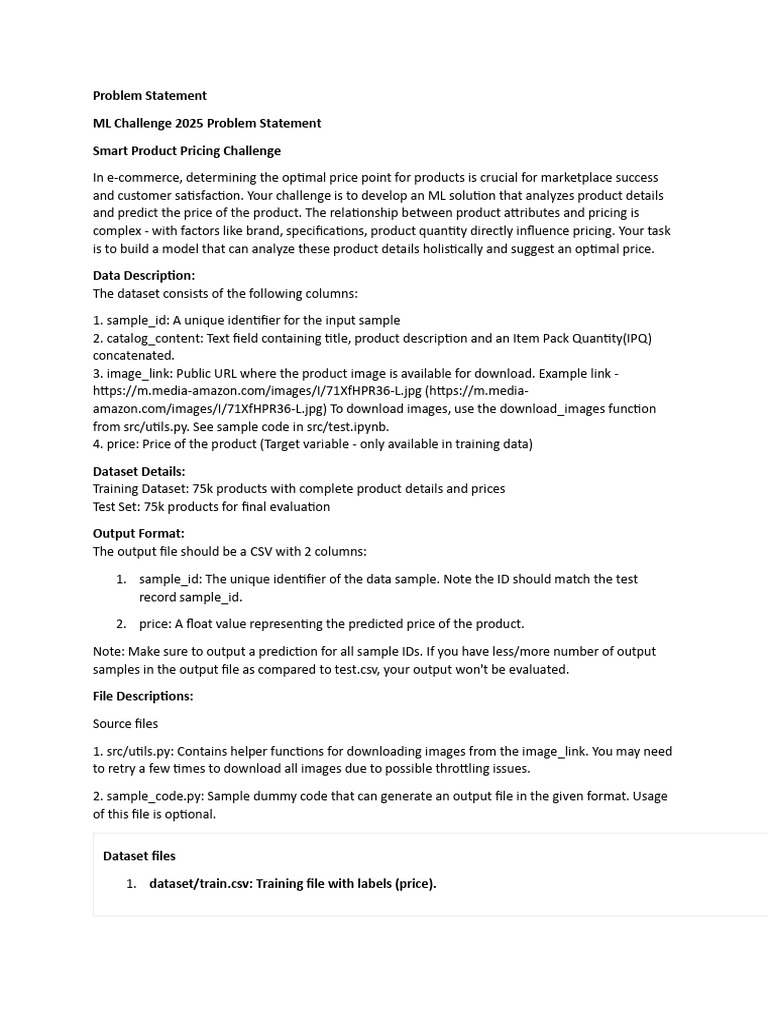 Problem Statement

ML Challenge 2025 Problem Statement

Smart Product Pricing Challenge

In e-commerce, determining the optimal price point for products is crucial for marketplace success and customer satisfaction. Your challenge is to develop an ML solution that analyzes product details and predict the price of the product. The relationship between product attributes and pricing is complex - with factors like brand, specifications, product quantity directly influence pricing. Your task is to build a model that can analyze these product details holistically and suggest an optimal price.

Data Description:
The dataset consists of the following columns:

1. sample_id: A unique identifier for the input sample
2. catalog_content: Text field containing title, product description and an Item Pack Quantity(IPQ) concatenated.
3. image_link: Public URL where the product image is available for download. Example link - https://m.media-amazon.com/images/I/71XfHPR36-L.jpg (https://m.media-amazon.com/images/I/71XfHPR36-L.jpg) To download images, use the download_images function from src/utils.py. See sample code in src/test.ipynb.
4. price: Price of the product (Target variable - only available in training data)

Dataset Details:
Training Dataset: 75k products with complete product details and prices
Test Set: 75k products for final evaluation

Output Format:
The output file should be a CSV with 2 columns:

1. sample_id: The unique identifier of the data sample. Note the ID should match the test record sample_id.

2. price: A float value representing the predicted price of the product.

Note: Make sure to output a prediction for all sample IDs. If you have less/more number of output samples in the output file as compared to test.csv, your output won't be evaluated.

File Descriptions:

Source files

1. src/utils.py: Contains helper functions for downloading images from the image_link. You may need to retry a few times to download all images due to possible throttling issues.

2. sample_code.py: Sample dummy code that can generate an output file in the given format. Usage of this file is optional.

Dataset files

1. dataset/train.csv: Training file with labels (price).